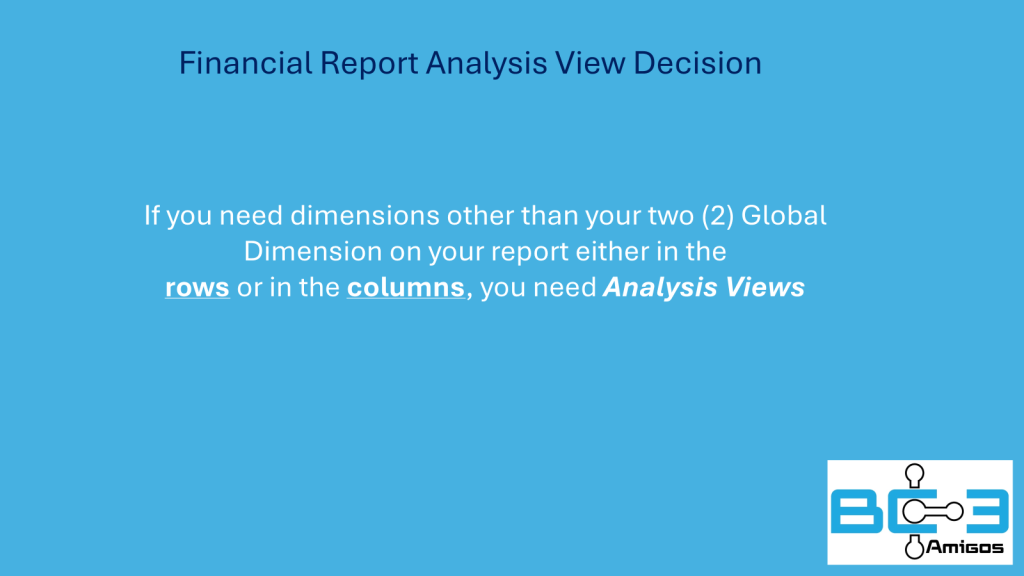 Financial Report Analysis View Decision

If you need dimensions other than your two (2) Global Dimension on your report either in the rows or in the columns, you need Analysis Views

BC3
Amigos